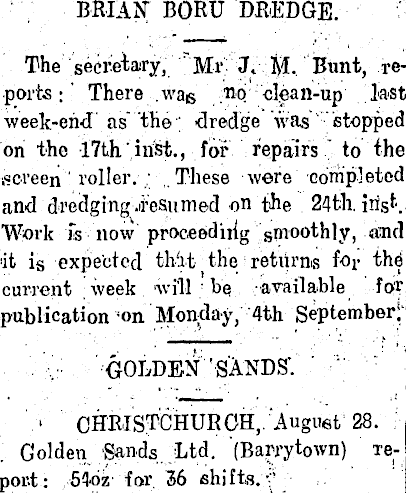 BRIAN BORU DREDGE.

The secretary, Mr J. M. Bunt, reports: There was no clean-up last week-end as the dredge was stopped on the 17th inst., for repairs to the screen roller. These were completed and dredging resumed on the 24th inst. Work is now proceeding smoothly, and it is expected that the returns for the current week will be available for publication on Monday, 4th September.

GOLDEN SANDS.

CHRISTCHURCH, August 28.
Golden Sands Ltd. (Barrytown) report: 54oz for 36 shifts.